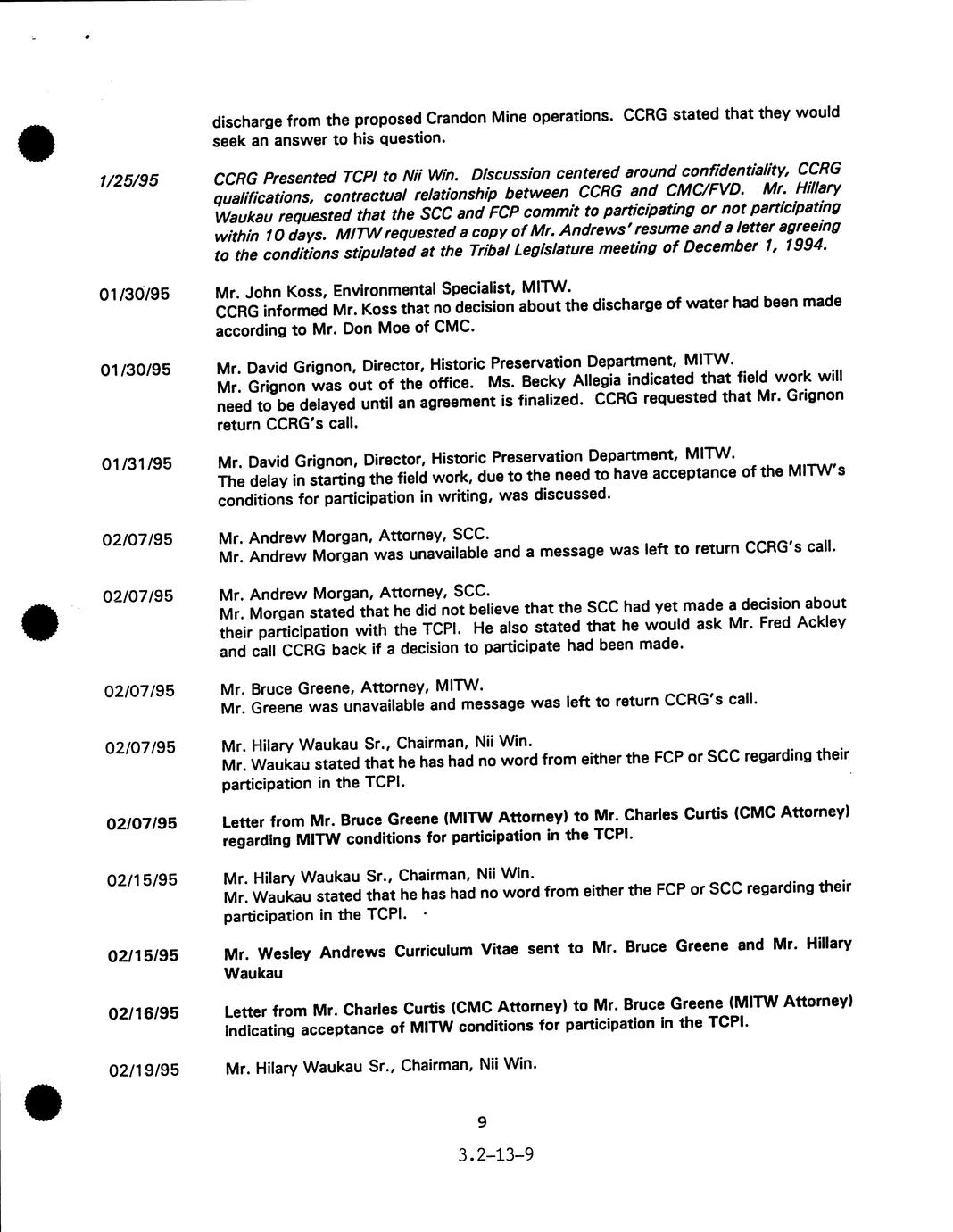 discharge from the proposed Crandon Mine operations. CCRG stated that they would seek an answer to his question.

1/25/95 CCRG Presented TCPI to Nii Win. Discussion centered around confidentiality, CCRG qualifications, contractual relationship between CCRG and CMC/FVD. Mr. Hillary Waukau requested that the SCC and FCP commit to participating or not participating within 10 days. MITW requested a copy of Mr. Andrews' resume and a letter agreeing to the conditions stipulated at the Tribal Legislature meeting of December 1, 1994.

01/30/95 Mr. John Koss, Environmental Specialist, MITW.
CCRG informed Mr. Koss that no decision about the discharge of water had been made according to Mr. Don Moe of CMC.

01/30/95 Mr. David Grignon, Director, Historic Preservation Department, MITW.
Mr. Grignon was out of the office. Ms. Becky Allegia indicated that field work will need to be delayed until an agreement is finalized. CCRG requested that Mr. Grignon return CCRG's call.

01/31/95 Mr. David Grignon, Director, Historic Preservation Department, MITW.
The delay in starting the field work, due to the need to have acceptance of the MITW's conditions for participation in writing, was discussed.

02/07/95 Mr. Andrew Morgan, Attorney, SCC.
Mr. Andrew Morgan was unavailable and a message was left to return CCRG's call.

02/07/95 Mr. Andrew Morgan, Attorney, SCC.
Mr. Morgan stated that he did not believe that the SCC had yet made a decision about their participation with the TCPI. He also stated that he would ask Mr. Fred Ackley and call CCRG back if a decision to participate had been made.

02/07/95 Mr. Bruce Greene, Attorney, MITW.
Mr. Greene was unavailable and message was left to return CCRG's call.

02/07/95 Mr. Hilary Waukau Sr., Chairman, Nii Win.
Mr. Waukau stated that he has had no word from either the FCP or SCC regarding their participation in the TCPI.

02/07/95 Letter from Mr. Bruce Greene (MITW Attorney) to Mr. Charles Curtis (CMC Attorney) regarding MITW conditions for participation in the TCPI.

02/15/95 Mr. Hilary Waukau Sr., Chairman, Nii Win.
Mr. Waukau stated that he has had no word from either the FCP or SCC regarding their participation in the TCPI.

02/15/95 Mr. Wesley Andrews Curriculum Vitae sent to Mr. Bruce Greene and Mr. Hillary Waukau

02/16/95 Letter from Mr. Charles Curtis (CMC Attorney) to Mr. Bruce Greene (MITW Attorney) indicating acceptance of MITW conditions for participation in the TCPI.

02/19/95 Mr. Hilary Waukau Sr., Chairman, Nii Win.

9

3.2-13-9